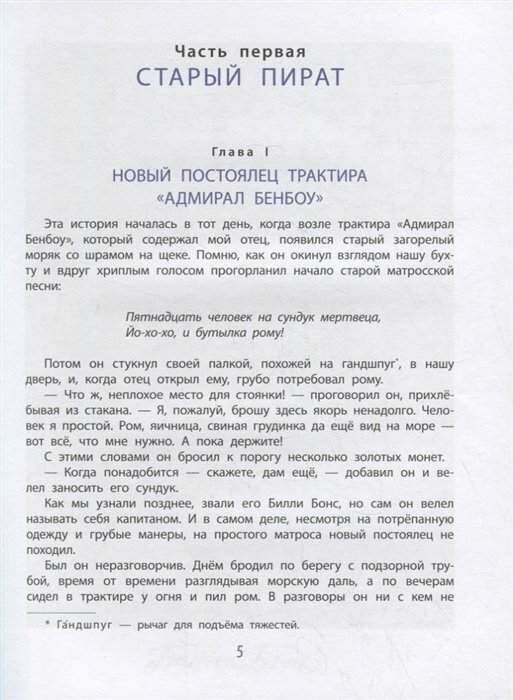 Часть первая
СТАРЫЙ ПИРАТ

Глава I
НОВЫЙ ПОСТОЯЛЕЦ ТРАКТИРА «АДМИРАЛ БЕНБОУ»

Эта история началась в тот день, когда возле трактира «Адмирал Бенбоу», который содержал мой отец, появился старый загорелый моряк со шрамом на щеке. Помню, как он окинул взглядом нашу бухту и вдруг хриплым голосом прогорланил начало старой матросской песни:

Пятнадцать человек на сундук мертвеца,
Йо-хо-хо, и бутылка рому!

Потом он стукнул своей палкой, похожей на гандшпуг*, в нашу дверь, и, когда отец открыл ему, грубо потребовал рому.

— Что ж, неплохое место для стоянки! — проговорил он, прихлёбывая из стакана. — Я, пожалуй, брошу здесь якорь ненадолго. Человек я простой. Ром, яичница, свиная грудинка да ещё вид на море — вот всё, что мне нужно. А пока держите!

С этими словами он бросил к порогу несколько золотых монет.

— Когда понадобится — скажете, дам ещё, — добавил он и велел заносить его сундук.

Как мы узнали позднее, звали его Билли Бонс, но сам он велел называть себя капитаном. И в самом деле, несмотря на потрёпанную одежду и грубые манеры, на простого матроса новый постоялец не походил.

Был он неразговорчив. Днём бродил по берегу с подзорной трубой, время от времени разглядывая морскую даль, а по вечерам сидел в трактире у огня и пил ром. В разговоры он ни с кем не

* Га́ндшпуг — рычаг для подъёма тяжестей.

5